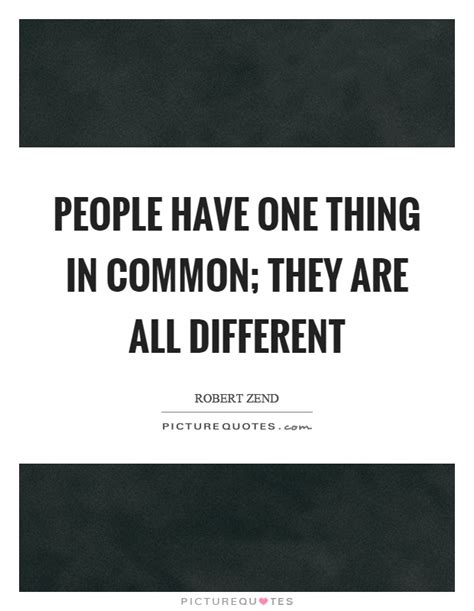 PEOPLE HAVE ONE THING IN COMMON; THEY ARE ALL DIFFERENT

ROBERT ZEND

PICTUREQUOTES.com

PICTUREQUOTES